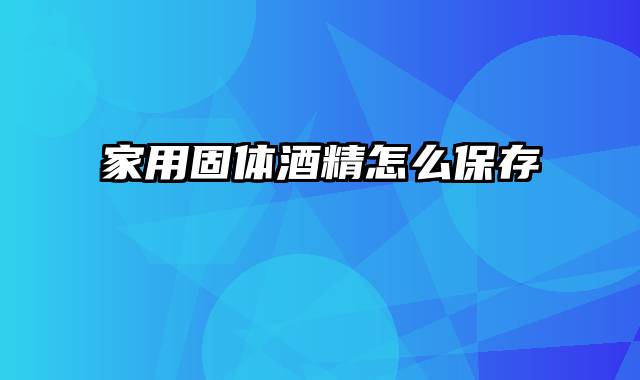 家用固体酒精怎么保存